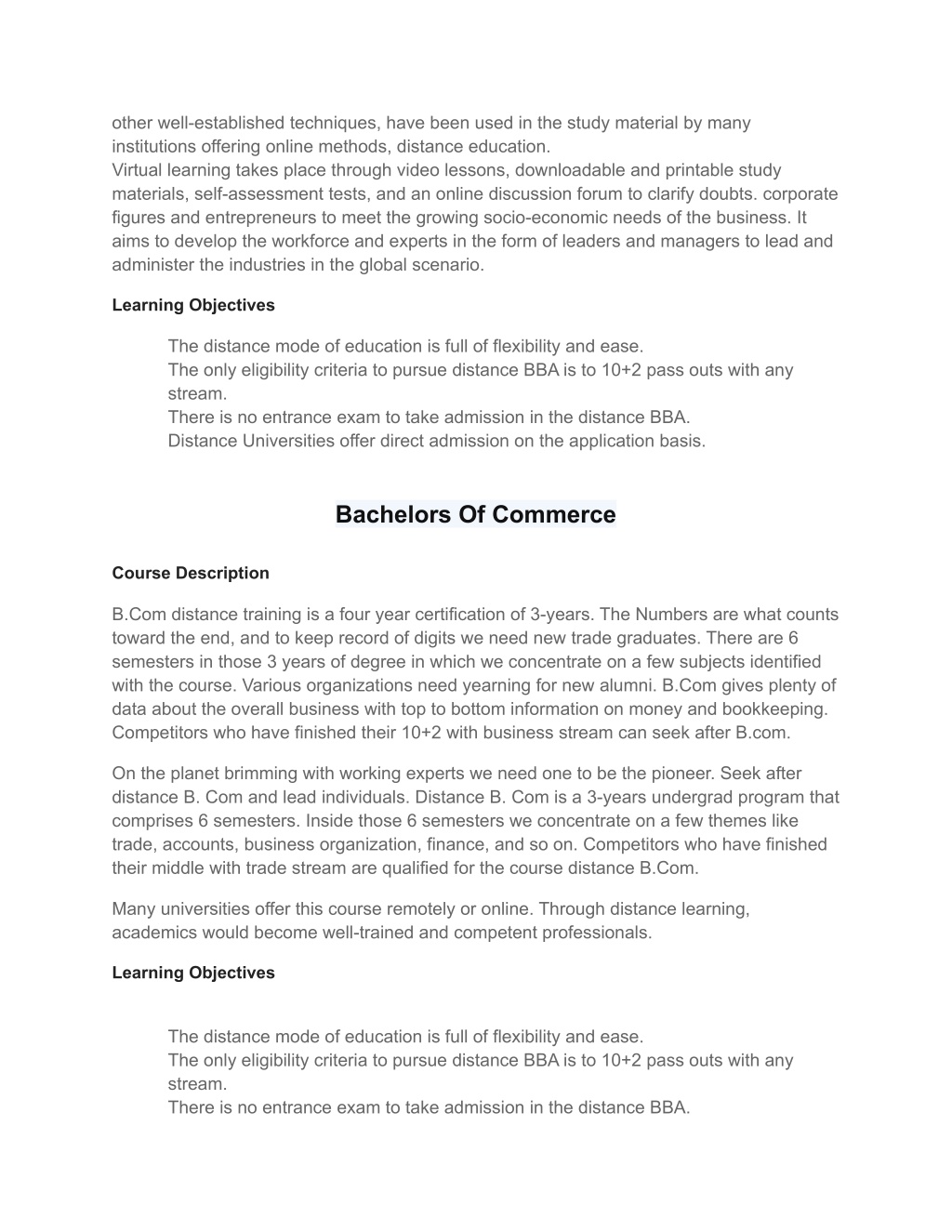 other well-established techniques, have been used in the study material by many institutions offering online methods, distance education.
Virtual learning takes place through video lessons, downloadable and printable study materials, self-assessment tests, and an online discussion forum to clarify doubts. corporate figures and entrepreneurs to meet the growing socio-economic needs of the business. It aims to develop the workforce and experts in the form of leaders and managers to lead and administer the industries in the global scenario.

Learning Objectives

The distance mode of education is full of flexibility and ease.
The only eligibility criteria to pursue distance BBA is to 10+2 pass outs with any stream.
There is no entrance exam to take admission in the distance BBA.
Distance Universities offer direct admission on the application basis.

Bachelors Of Commerce

Course Description

B.Com distance training is a four year certification of 3-years. The Numbers are what counts toward the end, and to keep record of digits we need new trade graduates. There are 6 semesters in those 3 years of degree in which we concentrate on a few subjects identified with the course. Various organizations need yearning for new alumni. B.Com gives plenty of data about the overall business with top to bottom information on money and bookkeeping. Competitors who have finished their 10+2 with business stream can seek after B.com.

On the planet brimming with working experts we need one to be the pioneer. Seek after distance B. Com and lead individuals. Distance B. Com is a 3-years undergrad program that comprises 6 semesters. Inside those 6 semesters we concentrate on a few themes like trade, accounts, business organization, finance, and so on. Competitors who have finished their middle with trade stream are qualified for the course distance B.Com.

Many universities offer this course remotely or online. Through distance learning, academics would become well-trained and competent professionals.

Learning Objectives

The distance mode of education is full of flexibility and ease.
The only eligibility criteria to pursue distance BBA is to 10+2 pass outs with any stream.
There is no entrance exam to take admission in the distance BBA.